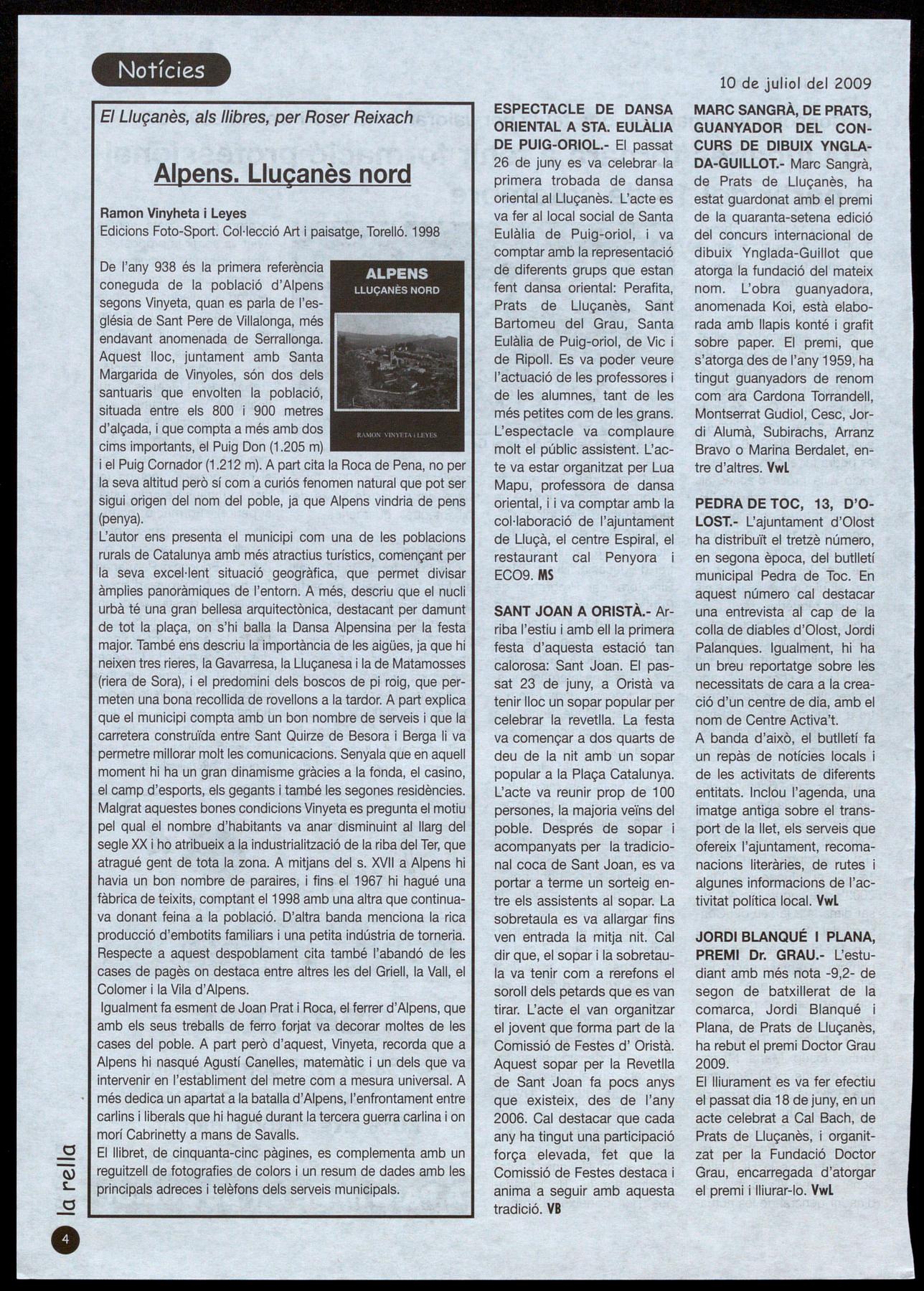 Notícies

10 de juliol del 2009

El Lluçanès, als llibres, per Roser Reixach

Alpens. Lluçanès nord

Ramon Vinyheta i Leyes
Edicions Foto-Sport. Col·lecció Art i paisatge, Torelló. 1998

ALPENS
LLUÇANÈS NORD
RAMON VINYETA i LEYES

De l'any 938 és la primera referència coneguda de la població d'Alpens segons Vinyeta, quan es parla de l'església de Sant Pere de Villalonga, més endavant anomenada de Serrallonga. Aquest lloc, juntament amb Santa Margarida de Vinyoles, són dos dels santuaris que envolten la població, situada entre els 800 i 900 metres d'alçada, i que compta a més amb dos cims importants, el Puig Don (1.205 m) i el Puig Cornador (1.212 m). A part cita la Roca de Pena, no per la seva altitud però sí com a curiós fenomen natural que pot ser sigui origen del nom del poble, ja que Alpens vindria de pens (penya).
L'autor ens presenta el municipi com una de les poblacions rurals de Catalunya amb més atractius turístics, començant per la seva excel·lent situació geogràfica, que permet divisar àmplies panoràmiques de l'entorn. A més, descriu que el nucli urbà té una gran bellesa arquitectònica, destacant per damunt de tot la plaça, on s'hi balla la Dansa Alpensina per la festa major. També ens descriu la importància de les aigües, ja que hi neixen tres rieres, la Gavarresa, la Lluçanesa i la de Matamosses (riera de Sora), i el predomini dels boscos de pi roig, que permeten una bona recollida de rovellons a la tardor. A part explica que el municipi compta amb un bon nombre de serveis i que la carretera construïda entre Sant Quirze de Besora i Berga li va permetre millorar molt les comunicacions. Senyala que en aquell moment hi ha un gran dinamisme gràcies a la fonda, el casino, el camp d'esports, els gegants i també les segones residències. Malgrat aquestes bones condicions Vinyeta es pregunta el motiu pel qual el nombre d'habitants va anar disminuint al llarg del segle XX i ho atribueix a la industrialització de la riba del Ter, que atragué gent de tota la zona. A mitjans del s. XVII a Alpens hi havia un bon nombre de paraires, i fins el 1967 hi hagué una fàbrica de teixits, comptant el 1998 amb una altra que continuava donant feina a la població. D'altra banda menciona la rica producció d'embotits familiars i una petita indústria de torneria. Respecte a aquest despoblament cita també l'abandó de les cases de pagès on destaca entre altres les del Griell, la Vall, el Colomer i la Vila d'Alpens.
Igualment fa esment de Joan Prat i Roca, el ferrer d'Alpens, que amb els seus treballs de ferro forjat va decorar moltes de les cases del poble. A part però d'aquest, Vinyeta, recorda que a Alpens hi nasqué Agustí Canelles, matemàtic i un dels que va intervenir en l'establiment del metre com a mesura universal. A més dedica un apartat a la batalla d'Alpens, l'enfrontament entre carlins i liberals que hi hagué durant la tercera guerra carlina i on morí Cabrinetty a mans de Savalls.
El llibret, de cinquanta-cinc pàgines, es complementa amb un reguitzell de fotografies de colors i un resum de dades amb les principals adreces i telèfons dels serveis municipals.

ESPECTACLE DE DANSA ORIENTAL A STA. EULÀLIA DE PUIG-ORIOL.- El passat 26 de juny es va celebrar la primera trobada de dansa oriental al Lluçanès. L'acte es va fer al local social de Santa Eulàlia de Puig-oriol, i va comptar amb la representació de diferents grups que estan fent dansa oriental: Perafita, Prats de Lluçanès, Sant Bartomeu del Grau, Santa Eulàlia de Puig-oriol, de Vic i de Ripoll. Es va poder veure l'actuació de les professores i de les alumnes, tant de les més petites com de les grans. L'espectacle va complaure molt el públic assistent. L'acte va estar organitzat per Lua Mapu, professora de dansa oriental, i i va comptar amb la col·laboració de l'ajuntament de Lluçà, el centre Espiral, el restaurant cal Penyora i ECO9. MS

SANT JOAN A ORISTÀ.- Arriba l'estiu i amb ell la primera festa d'aquesta estació tan calorosa: Sant Joan. El passat 23 de juny, a Oristà va tenir lloc un sopar popular per celebrar la revetlla. La festa va començar a dos quarts de deu de la nit amb un sopar popular a la Plaça Catalunya. L'acte va reunir prop de 100 persones, la majoria veïns del poble. Després de sopar i acompanyats per la tradicional coca de Sant Joan, es va portar a terme un sorteig entre els assistents al sopar. La sobretaula es va allargar fins ven entrada la mitja nit. Cal dir que, el sopar i la sobretaula va tenir com a rerefons el soroll dels petards que es van tirar. L'acte el van organitzar el jovent que forma part de la Comissió de Festes d' Oristà. Aquest sopar per la Revetlla de Sant Joan fa pocs anys que existeix, des de l'any 2006. Cal destacar que cada any ha tingut una participació força elevada, fet que la Comissió de Festes destaca i anima a seguir amb aquesta tradició. VB

MARC SANGRÀ, DE PRATS, GUANYADOR DEL CONCURS DE DIBUIX YNGLADA-GUILLOT.- Marc Sangrà, de Prats de Lluçanès, ha estat guardonat amb el premi de la quaranta-setena edició del concurs internacional de dibuix Ynglada-Guillot que atorga la fundació del mateix nom. L'obra guanyadora, anomenada Koi, està elaborada amb llapis konté i grafit sobre paper. El premi, que s'atorga des de l'any 1959, ha tingut guanyadors de renom com ara Cardona Torrandell, Montserrat Gudiol, Cesc, Jordi Alumà, Subirachs, Arranz Bravo o Marina Berdalet, entre d'altres. VwL

PEDRA DE TOC, 13, D'OLOST.- L'ajuntament d'Olost ha distribuït el tretzè número, en segona època, del butlletí municipal Pedra de Toc. En aquest número cal destacar una entrevista al cap de la colla de diables d'Olost, Jordi Palanques. Igualment, hi ha un breu reportatge sobre les necessitats de cara a la creació d'un centre de dia, amb el nom de Centre Activa't.
A banda d'això, el butlletí fa un repàs de notícies locals i de les activitats de diferents entitats. Inclou l'agenda, una imatge antiga sobre el transport de la llet, els serveis que ofereix l'ajuntament, recomanacions literàries, de rutes i algunes informacions de l'activitat política local. VwL

JORDI BLANQUÉ I PLANA, PREMI Dr. GRAU.- L'estudiant amb més nota -9,2- de segon de batxillerat de la comarca, Jordi Blanqué i Plana, de Prats de Lluçanès, ha rebut el premi Doctor Grau 2009.
El lliurament es va fer efectiu el passat dia 18 de juny, en un acte celebrat a Cal Bach, de Prats de Lluçanès, i organitzat per la Fundació Doctor Grau, encarregada d'atorgar el premi i lliurar-lo. VwL

la rella
4